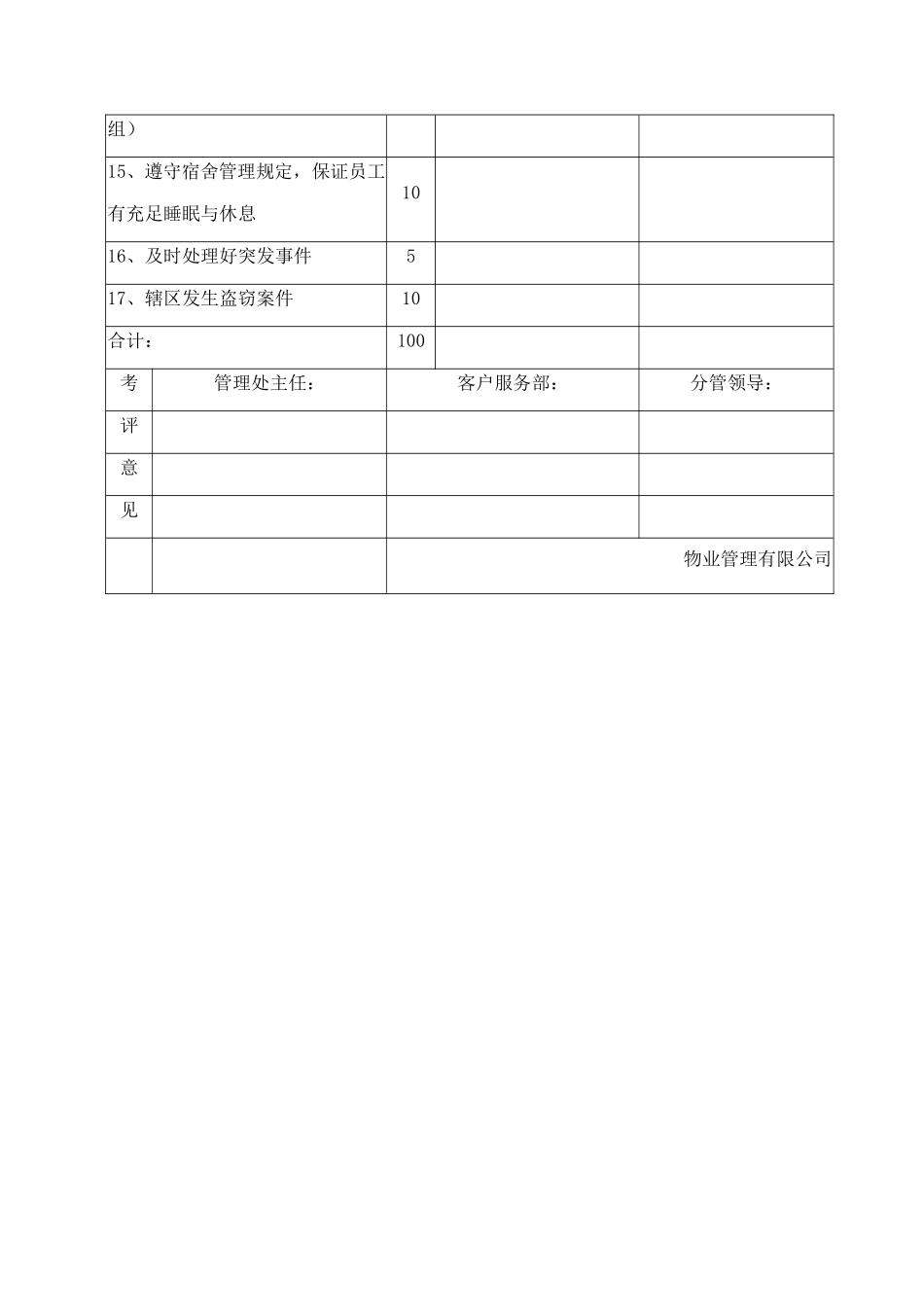 | 组） | | | |
|---|---|---|---|
| 15、遵守宿舍管理规定，保证员工有充足睡眠与休息 | 10 | | |
| 16、及时处理好突发事件 | 5 | | |
| 17、辖区发生盗窃案件 | 10 | | |
| 合计： | 100 | | |

| 考 | 管理处主任： | 客户服务部： | 分管领导： |
|---|---|---|---|
| 评 | | | |
| 意 | | | |
| 见 | | | |
| | | 物业管理有限公司 | |